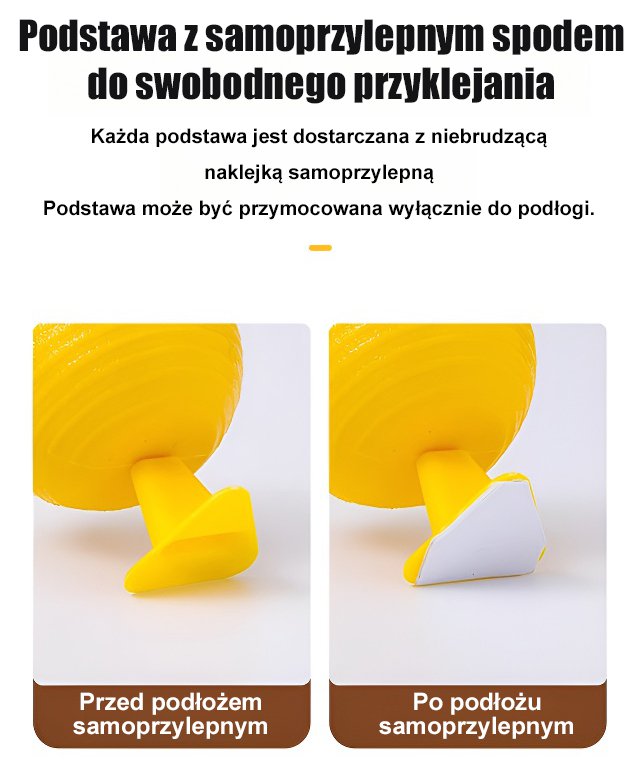 Podstawa z samoprzylepnym spodem do swobodnego przyklejania

Każda podstawa jest dostarczana z niebrudzącą naklejką samoprzylepną
Podstawa może być przymocowana wyłącznie do podłogi.

Przed podłożem samoprzylepnym

Po podłożu samoprzylepnym